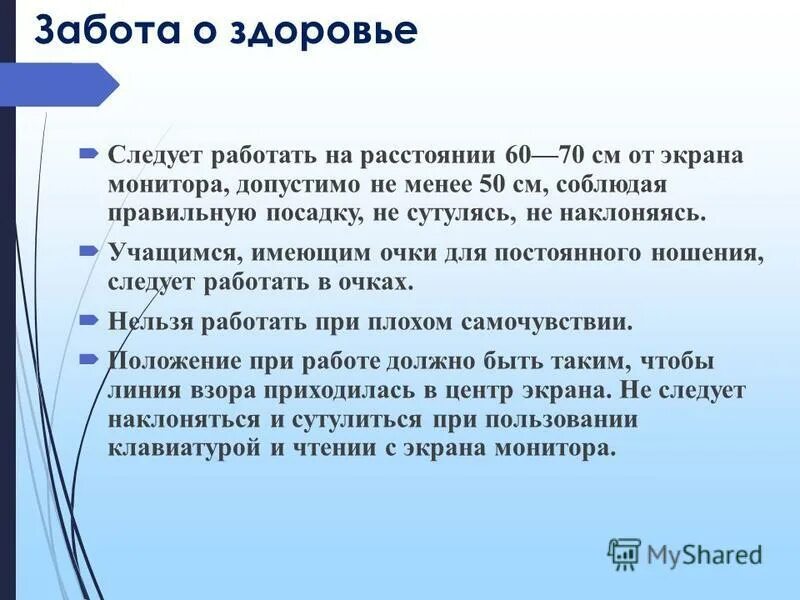 Забота о здоровье

Следует работать на расстоянии 60—70 см от экрана монитора, допустимо не менее 50 см, соблюдая правильную посадку, не сутулясь, не наклоняясь.

Учащимся, имеющим очки для постоянного ношения, следует работать в очках.

Нельзя работать при плохом самочувствии.

Положение при работе должно быть таким, чтобы линия взора приходилась в центр экрана. Не следует наклоняться и сутулиться при пользовании клавиатурой и чтении с экрана монитора.

MyShared